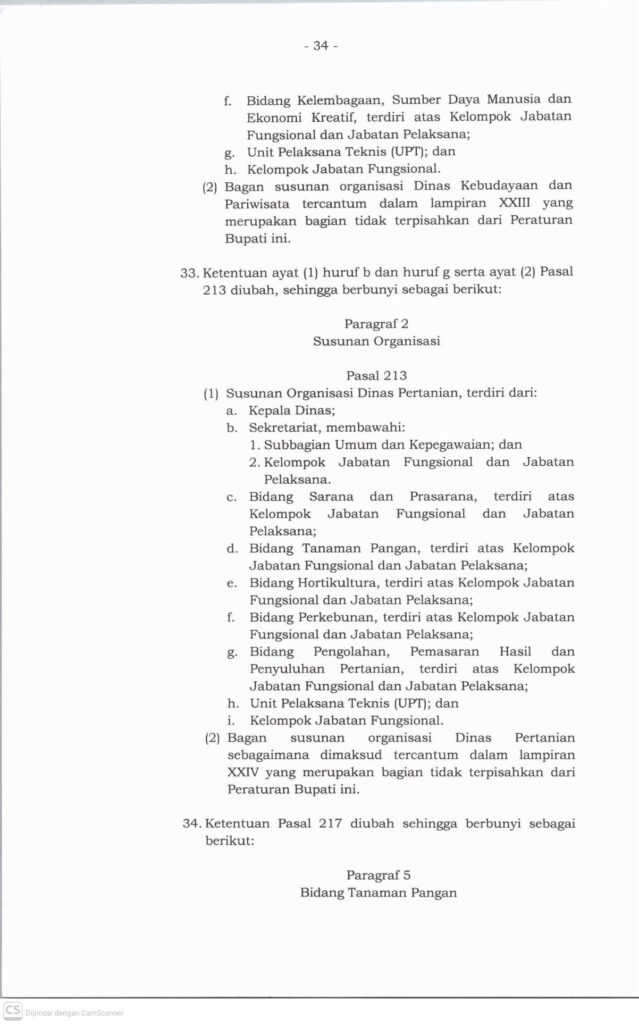 - 34 -

f. Bidang Kelembagaan, Sumber Daya Manusia dan Ekonomi Kreatif, terdiri atas Kelompok Jabatan Fungsional dan Jabatan Pelaksana;
g. Unit Pelaksana Teknis (UPT); dan
h. Kelompok Jabatan Fungsional.
(2) Bagan susunan organisasi Dinas Kebudayaan dan Pariwisata tercantum dalam lampiran XXIII yang merupakan bagian tidak terpisahkan dari Peraturan Bupati ini.

33. Ketentuan ayat (1) huruf b dan huruf g serta ayat (2) Pasal 213 diubah, sehingga berbunyi sebagai berikut:

Paragraf 2
Susunan Organisasi

Pasal 213
(1) Susunan Organisasi Dinas Pertanian, terdiri dari:
a. Kepala Dinas;
b. Sekretariat, membawahi:
1. Subbagian Umum dan Kepegawaian; dan
2. Kelompok Jabatan Fungsional dan Jabatan Pelaksana.
c. Bidang Sarana dan Prasarana, terdiri atas Kelompok Jabatan Fungsional dan Jabatan Pelaksana;
d. Bidang Tanaman Pangan, terdiri atas Kelompok Jabatan Fungsional dan Jabatan Pelaksana;
e. Bidang Hortikultura, terdiri atas Kelompok Jabatan Fungsional dan Jabatan Pelaksana;
f. Bidang Perkebunan, terdiri atas Kelompok Jabatan Fungsional dan Jabatan Pelaksana;
g. Bidang Pengolahan, Pemasaran Hasil dan Penyuluhan Pertanian, terdiri atas Kelompok Jabatan Fungsional dan Jabatan Pelaksana;
h. Unit Pelaksana Teknis (UPT); dan
i. Kelompok Jabatan Fungsional.
(2) Bagan susunan organisasi Dinas Pertanian sebagaimana dimaksud tercantum dalam lampiran XXIV yang merupakan bagian tidak terpisahkan dari Peraturan Bupati ini.

34. Ketentuan Pasal 217 diubah sehingga berbunyi sebagai berikut:

Paragraf 5
Bidang Tanaman Pangan

CS Dipindai dengan CamScanner